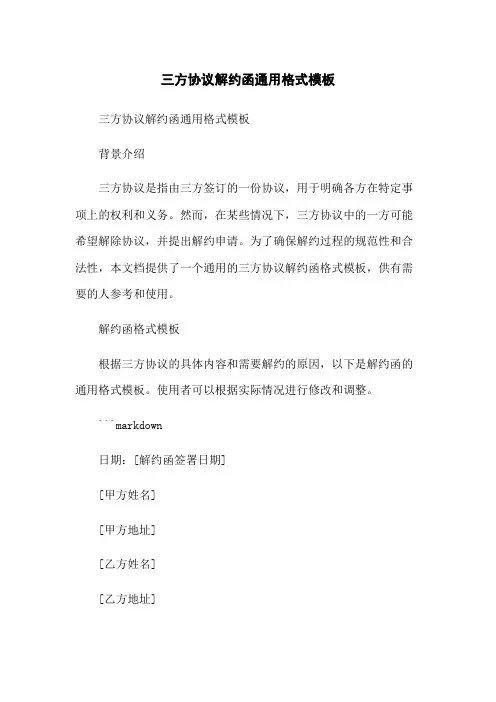 三方协议解约函通用格式模板

三方协议解约函通用格式模板

背景介绍

三方协议是指由三方签订的一份协议，用于明确各方在特定事项上的权利和义务。然而，在某些情况下，三方协议中的一方可能希望解除协议，并提出解约申请。为了确保解约过程的规范性和合法性，本文档提供了一个通用的三方协议解约函格式模板，供有需要的人参考和使用。

解约函格式模板

根据三方协议的具体内容和需要解约的原因，以下是解约函的通用格式模板。使用者可以根据实际情况进行修改和调整。

```markdown

日期：[解约函签署日期]

[甲方姓名]

[甲方地址]

[乙方姓名]

[乙方地址]